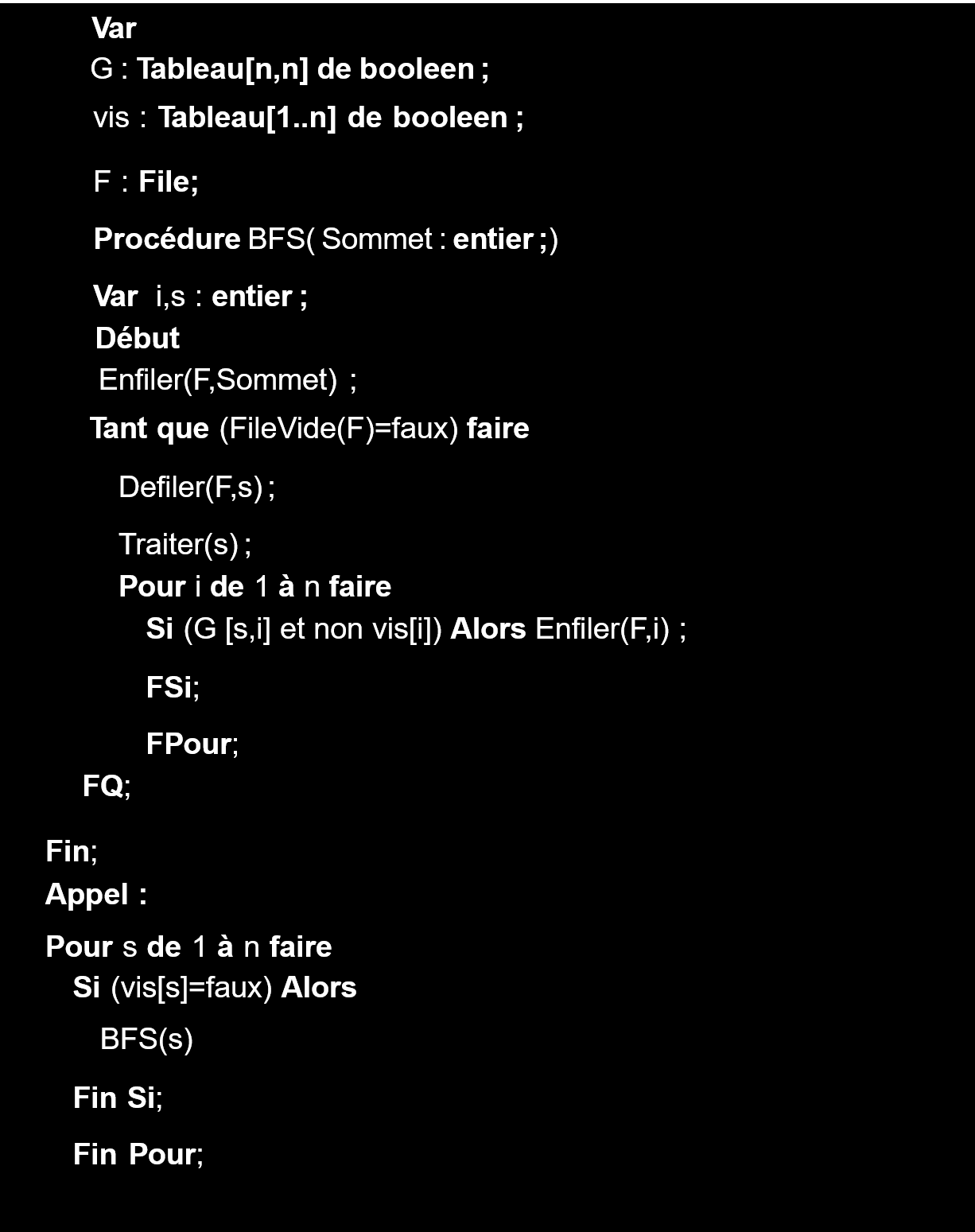 Var
G : Tableau[n,n] de booleen ;
vis : Tableau[1..n] de booleen ;
F : File;
Procédure BFS( Sommet : entier ;)
Var i,s : entier ;
Début
Enfiler(F,Sommet) ;
Tant que (FileVide(F)=faux) faire
Defiler(F,s) ;
Traiter(s) ;
Pour i de 1 à n faire
Si (G [s,i] et non vis[i]) Alors Enfiler(F,i) ;
FSi;
FPour;
FQ;
Fin;
Appel :
Pour s de 1 à n faire
Si (vis[s]=faux) Alors
BFS(s)
Fin Si;
Fin Pour;